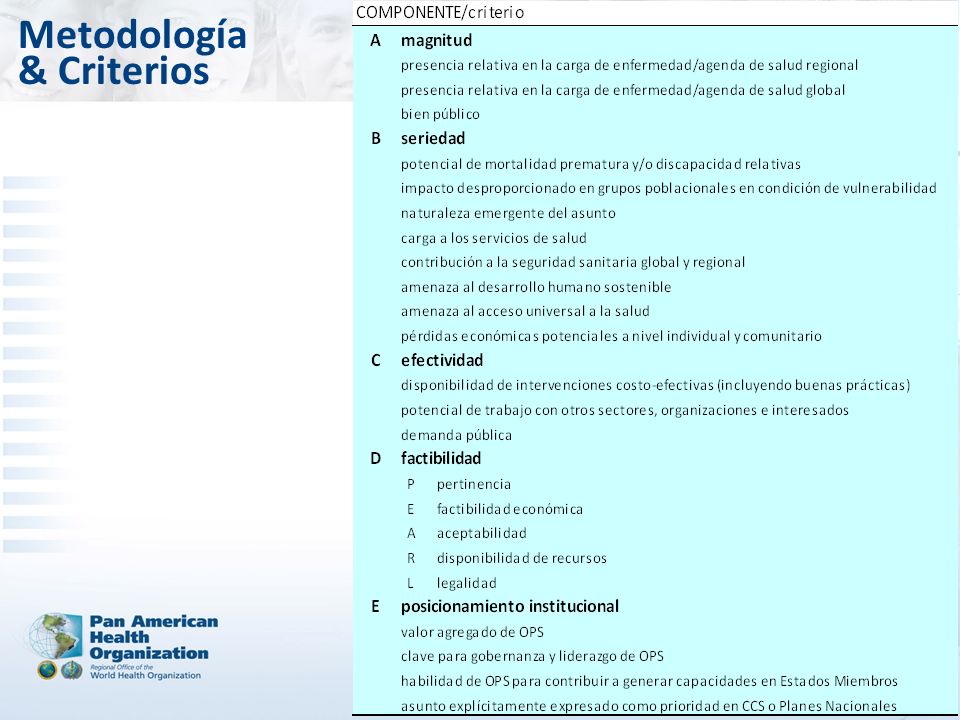 Metodología & Criterios

COMPONENTE/criterio

A magnitud
presencia relativa en la carga de enfermedad/agenda de salud regional
presencia relativa en la carga de enfermedad/agenda de salud global
bien público

B seriedad
potencial de mortalidad prematura y/o discapacidad relativas
impacto desproporcionado en grupos poblacionales en condición de vulnerabilidad
naturaleza emergente del asunto
carga a los servicios de salud
contribución a la seguridad sanitaria global y regional
amenaza al desarrollo humano sostenible
amenaza al acceso universal a la salud
pérdidas económicas potenciales a nivel individual y comunitario

C efectividad
disponibilidad de intervenciones costo-efectivas (incluyendo buenas prácticas)
potencial de trabajo con otros sectores, organizaciones e interesados
demanda pública

D factibilidad
P pertinencia
E factibilidad económica
A aceptabilidad
R disponibilidad de recursos
L legalidad

E posicionamiento institucional
valor agregado de OPS
clave para gobernanza y liderazgo de OPS
habilidad de OPS para contribuir a generar capacidades en Estados Miembros
asunto explícitamente expresado como prioridad en CCS o Planes Nacionales

Pan American Health Organization
Regional Office of the World Health Organization